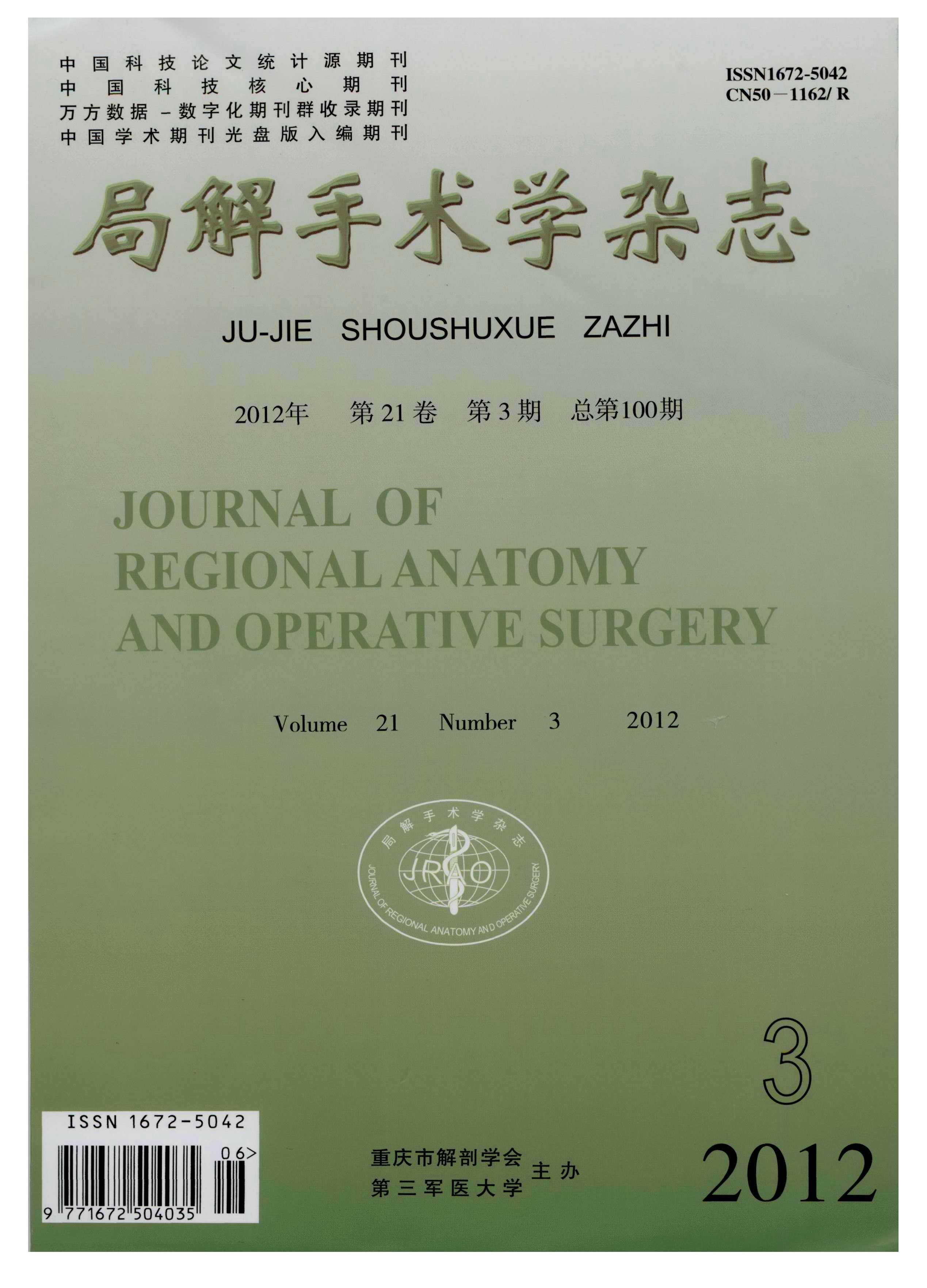 中国科技论文统计源期刊
中国科技核心期刊
万方数据-数字化期刊群收录期刊
中国学术期刊光盘版入编期刊

ISSN1672-5042
CN50-1162/R

局解手术学杂志

JU-JIE SHOUSHUXUE ZAZHI

2012年 第21卷 第3期 总第100期

JOURNAL OF
REGIONAL ANATOMY
AND OPERATIVE SURGERY

Volume 21 Number 3 2012

局解手术学杂志
JRAO
JOURNAL OF REGIONAL ANATOMY AND OPERATIVE SURGERY

3

ISSN 1672-5042
06>
9 771672 504035

重庆市解剖学会
第三军医大学
主办

2012